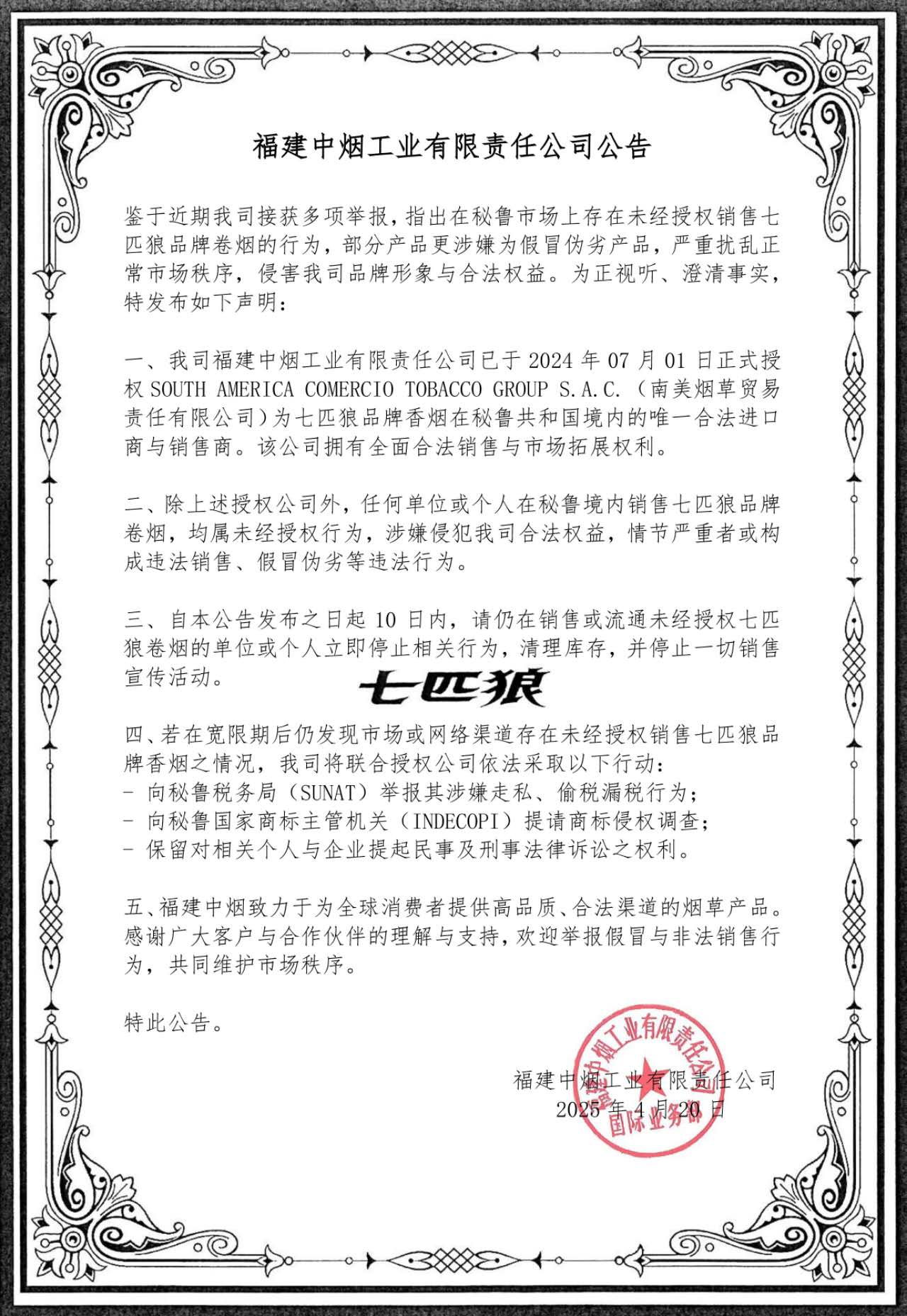 福建中烟工业有限责任公司公告

鉴于近期我司接获多项举报，指出在秘鲁市场上存在未经授权销售七匹狼品牌卷烟的行为，部分产品更涉嫌为假冒伪劣产品，严重扰乱正常市场秩序，侵害我司品牌形象与合法权益。为正视听、澄清事实，特发布如下声明：

一、我司福建中烟工业有限责任公司已于 2024 年 07 月 01 日正式授权 SOUTH AMERICA COMERCIO TOBACCO GROUP S.A.C.（南美烟草贸易责任有限公司）为七匹狼品牌香烟在秘鲁共和国境内的唯一合法进口商与销售商。该公司拥有全面合法销售与市场拓展权利。

二、除上述授权公司外，任何单位或个人在秘鲁境内销售七匹狼品牌卷烟，均属未经授权行为，涉嫌侵犯我司合法权益，情节严重者或构成违法销售、假冒伪劣等违法行为。

三、自本公告发布之日起 10 日内，请仍在销售或流通未经授权七匹狼卷烟的单位或个人立即停止相关行为，清理库存，并停止一切销售宣传活动。

七匹狼

四、若在宽限期后仍发现市场或网络渠道存在未经授权销售七匹狼品牌香烟之情况，我司将联合授权公司依法采取以下行动：
- 向秘鲁税务局（SUNAT）举报其涉嫌走私、偷税漏税行为；
- 向秘鲁国家商标主管机关（INDECOPI）提请商标侵权调查；
- 保留对相关个人与企业提起民事及刑事法律诉讼之权利。

五、福建中烟致力于为全球消费者提供高品质、合法渠道的烟草产品。感谢广大客户与合作伙伴的理解与支持，欢迎举报假冒与非法销售行为，共同维护市场秩序。

特此公告。

福建中烟工业有限责任公司
2025 年 4 月 20 日

福建中烟工业有限责任公司 国际业务部